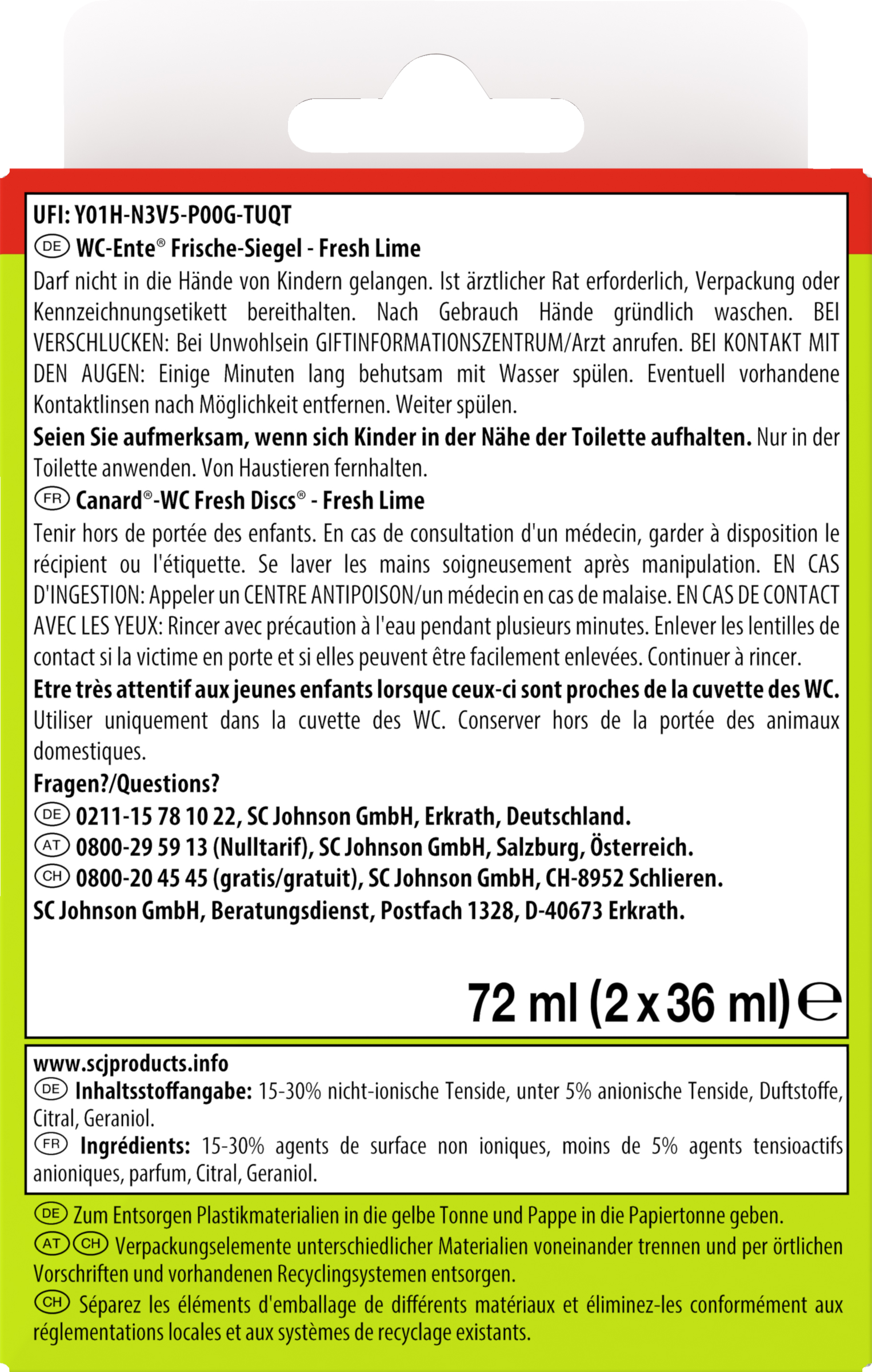 UFI: Y01H-N3V5-P00G-TUQT
DE WC-Ente® Frische-Siegel - Fresh Lime
Darf nicht in die Hände von Kindern gelangen. Ist ärztlicher Rat erforderlich, Verpackung oder Kennzeichnungsetikett bereithalten. Nach Gebrauch Hände gründlich waschen. BEI VERSCHLUCKEN: Bei Unwohlsein GIFTINFORMATIONSZENTRUM/Arzt anrufen. BEI KONTAKT MIT DEN AUGEN: Einige Minuten lang behutsam mit Wasser spülen. Eventuell vorhandene Kontaktlinsen nach Möglichkeit entfernen. Weiter spülen.
Seien Sie aufmerksam, wenn sich Kinder in der Nähe der Toilette aufhalten. Nur in der Toilette anwenden. Von Haustieren fernhalten.
FR Canard®-WC Fresh Discs® - Fresh Lime
Tenir hors de portée des enfants. En cas de consultation d'un médecin, garder à disposition le récipient ou l'étiquette. Se laver les mains soigneusement après manipulation. EN CAS D'INGESTION: Appeler un CENTRE ANTIPOISON/un médecin en cas de malaise. EN CAS DE CONTACT AVEC LES YEUX: Rincer avec précaution à l'eau pendant plusieurs minutes. Enlever les lentilles de contact si la victime en porte et si elles peuvent être facilement enlevées. Continuer à rincer.
Etre très attentif aux jeunes enfants lorsque ceux-ci sont proches de la cuvette des WC. Utiliser uniquement dans la cuvette des WC. Conserver hors de la portée des animaux domestiques.
Fragen?/Questions?
DE 0211-15 78 10 22, SC Johnson GmbH, Erkrath, Deutschland.
AT 0800-29 59 13 (Nulltarif), SC Johnson GmbH, Salzburg, Österreich.
CH 0800-20 45 45 (gratis/gratuit), SC Johnson GmbH, CH-8952 Schlieren.
SC Johnson GmbH, Beratungsdienst, Postfach 1328, D-40673 Erkrath.

72 ml (2 x 36 ml) ℮

www.scjproducts.info
DE Inhaltsstoffangabe: 15-30% nicht-ionische Tenside, unter 5% anionische Tenside, Duftstoffe, Citral, Geraniol.
FR Ingrédients: 15-30% agents de surface non ioniques, moins de 5% agents tensioactifs anioniques, parfum, Citral, Geraniol.

DE Zum Entsorgen Plastikmaterialien in die gelbe Tonne und Pappe in die Papiertonne geben.
AT CH Verpackungselemente unterschiedlicher Materialien voneinander trennen und per örtlichen Vorschriften und vorhandenen Recyclingsystemen entsorgen.
CH Séparez les éléments d'emballage de différents matériaux et éliminez-les conformément aux réglementations locales et aux systèmes de recyclage existants.